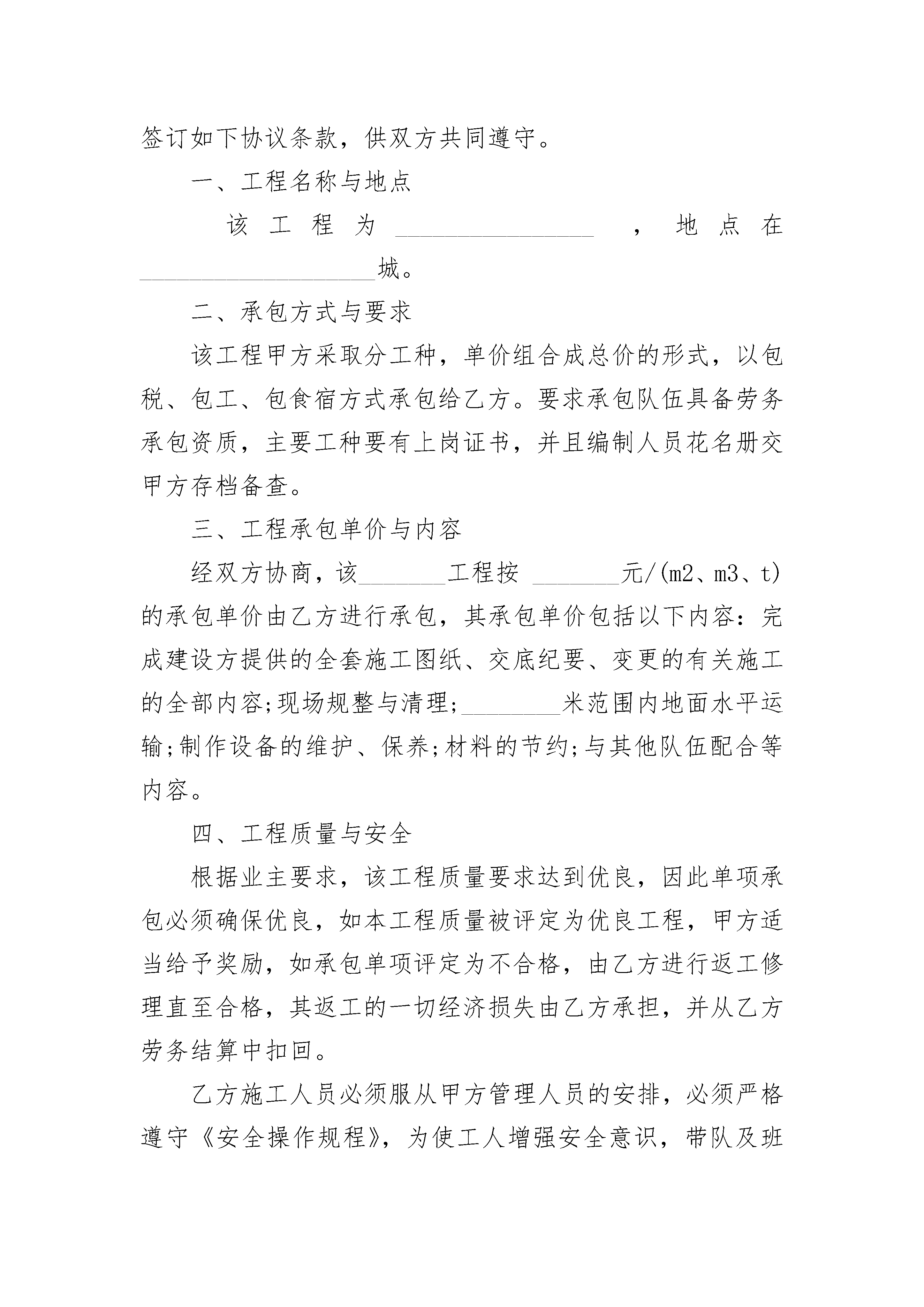 签订如下协议条款，供双方共同遵守。

一、工程名称与地点

该工程为________________，地点在____________________城。

二、承包方式与要求

该工程甲方采取分工种，单价组合成总价的形式，以包税、包工、包食宿方式承包给乙方。要求承包队伍具备劳务承包资质，主要工种要有上岗证书，并且编制人员花名册交甲方存档备查。

三、工程承包单价与内容

经双方协商，该_______工程按 _______元/(m2、m3、t)的承包单价由乙方进行承包，其承包单价包括以下内容：完成建设方提供的全套施工图纸、交底纪要、变更的有关施工的全部内容;现场规整与清理;________米范围内地面水平运输;制作设备的维护、保养;材料的节约;与其他队伍配合等内容。

四、工程质量与安全

根据业主要求，该工程质量要求达到优良，因此单项承包必须确保优良，如本工程质量被评定为优良工程，甲方适当给予奖励，如承包单项评定为不合格，由乙方进行返工修理直至合格，其返工的一切经济损失由乙方承担，并从乙方劳务结算中扣回。

乙方施工人员必须服从甲方管理人员的安排，必须严格遵守《安全操作规程》，为使工人增强安全意识，带队及班